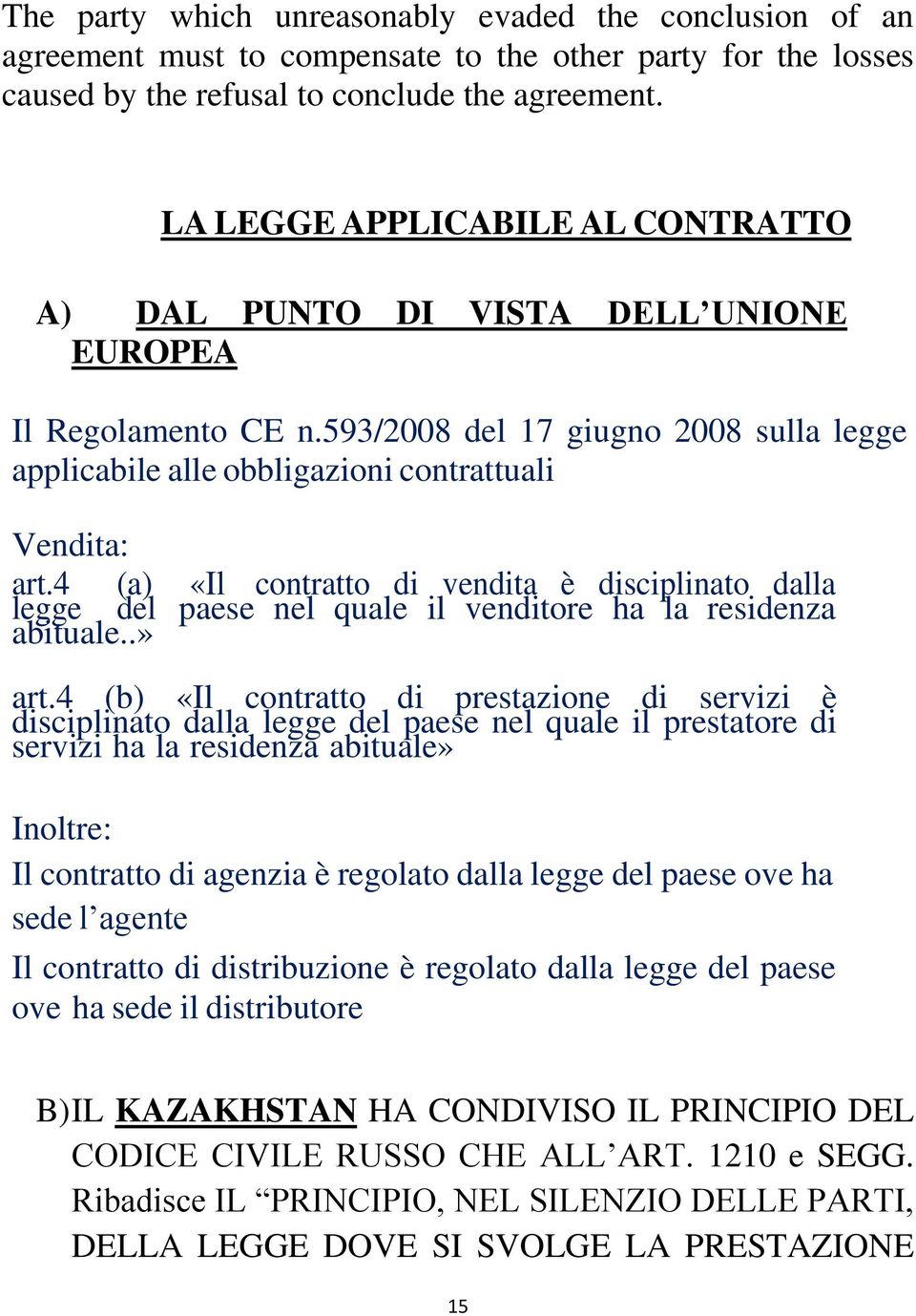 The party which unreasonably evaded the conclusion of an agreement must to compensate to the other party for the losses caused by the refusal to conclude the agreement.

LA LEGGE APPLICABILE AL CONTRATTO

A) DAL PUNTO DI VISTA DELL'UNIONE EUROPEA

Il Regolamento CE n.593/2008 del 17 giugno 2008 sulla legge applicabile alle obbligazioni contrattuali

Vendita:
art.4 (a) «Il contratto di vendita è disciplinato dalla legge del paese nel quale il venditore ha la residenza abituale..»

art.4 (b) «Il contratto di prestazione di servizi è disciplinato dalla legge del paese nel quale il prestatore di servizi ha la residenza abituale»

Inoltre:
Il contratto di agenzia è regolato dalla legge del paese ove ha sede l'agente
Il contratto di distribuzione è regolato dalla legge del paese ove ha sede il distributore

B)IL KAZAKHSTAN HA CONDIVISO IL PRINCIPIO DEL CODICE CIVILE RUSSO CHE ALL'ART. 1210 e SEGG. Ribadisce IL "PRINCIPIO, NEL SILENZIO DELLE PARTI, DELLA LEGGE DOVE SI SVOLGE LA PRESTAZIONE

15